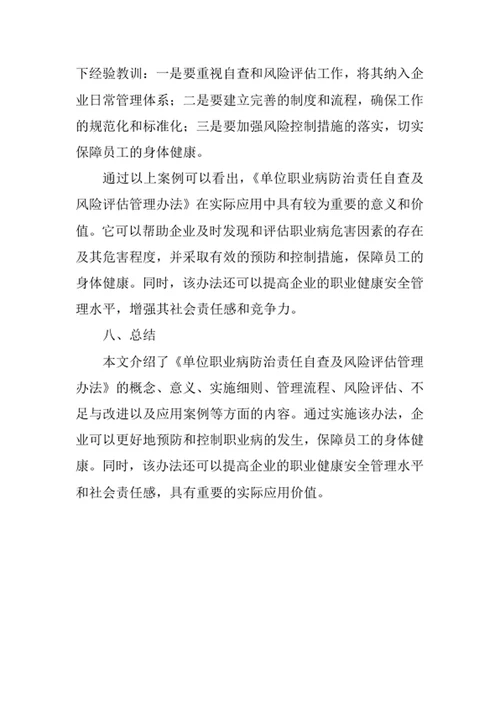 下经验教训：一是要重视自查和风险评估工作，将其纳入企业日常管理体系；二是要建立完善的制度和流程，确保工作的规范化和标准化；三是要加强风险控制措施的落实，切实保障员工的身体健康。

通过以上案例可以看出，《单位职业病防治责任自查及风险评估管理办法》在实际应用中具有较为重要的意义和价值。它可以帮助企业及时发现和评估职业病危害因素的存在及其危害程度，并采取有效的预防和控制措施，保障员工的身体健康。同时，该办法还可以提高企业的职业健康安全管理水平，增强其社会责任感和竞争力。

八、总结

本文介绍了《单位职业病防治责任自查及风险评估管理办法》的概念、意义、实施细则、管理流程、风险评估、不足与改进以及应用案例等方面的内容。通过实施该办法，企业可以更好地预防和控制职业病的发生，保障员工的身体健康。同时，该办法还可以提高企业的职业健康安全管理水平和社会责任感，具有重要的实际应用价值。